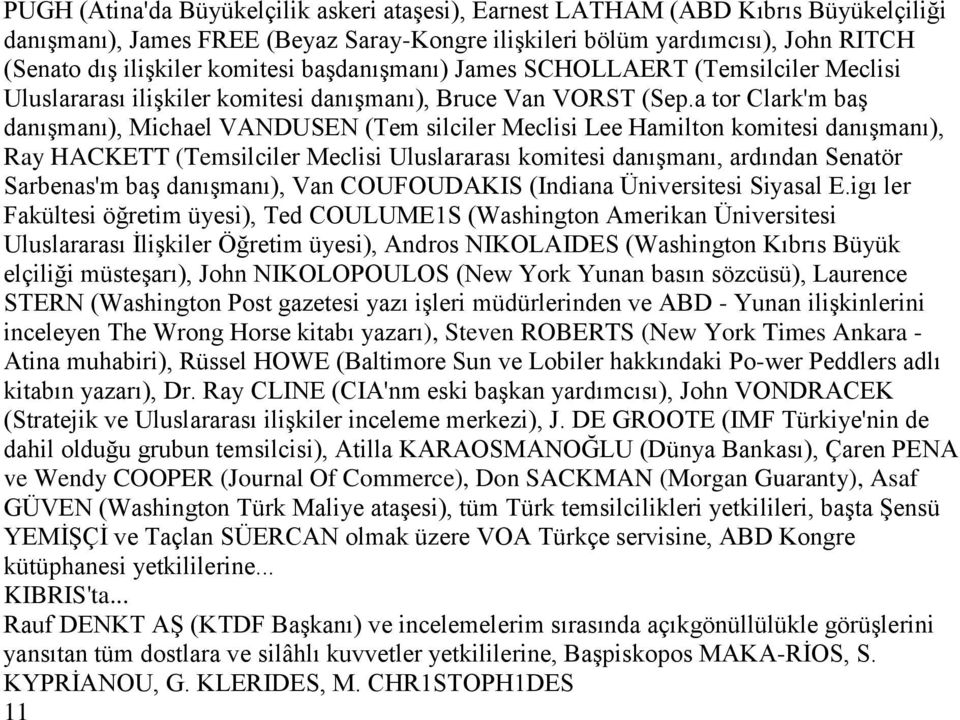 PUGH (Atina'da Büyükelçilik askeri ataşesi), Earnest LATHAM (ABD Kıbrıs Büyükelçiliği danışmanı), James FREE (Beyaz Saray-Kongre ilişkileri bölüm yardımcısı), John RITCH (Senato dış ilişkiler komitesi başdanışmanı) James SCHOLLAERT (Temsilciler Meclisi Uluslararası ilişkiler komitesi danışmanı), Bruce Van VORST (Sep.a tor Clark'm baş danışmanı), Michael VANDUSEN (Tem silciler Meclisi Lee Hamilton komitesi danışmanı), Ray HACKETT (Temsilciler Meclisi Uluslararası komitesi danışmanı, ardından Senatör Sarbenas'm baş danışmanı), Van COUFOUDAKIS (Indiana Üniversitesi Siyasal E.igı ler Fakültesi öğretim üyesi), Ted COULUME1S (Washington Amerikan Üniversitesi Uluslararası İlişkiler Öğretim üyesi), Andros NIKOLAIDES (Washington Kıbrıs Büyük elçiliği müsteşarı), John NIKOLOPOULOS (New York Yunan basın sözcüsü), Laurence STERN (Washington Post gazetesi yazı işleri müdürlerinden ve ABD - Yunan ilişkinlerini inceleyen The Wrong Horse kitabı yazarı), Steven ROBERTS (New York Times Ankara - Atina muhabiri), Rüssel HOWE (Baltimore Sun ve Lobiler hakkındaki Po-wer Peddlers adlı kitabın yazarı), Dr. Ray CLINE (CIA'nm eski başkan yardımcısı), John VONDRACEK (Stratejik ve Uluslararası ilişkiler inceleme merkezi), J. DE GROOTE (IMF Türkiye'nin de dahil olduğu grubun temsilcisi), Atilla KARAOSMANOĞLU (Dünya Bankası), Çaren PENA ve Wendy COOPER (Journal Of Commerce), Don SACKMAN (Morgan Guaranty), Asaf GÜVEN (Washington Türk Maliye ataşesi), tüm Türk temsilcilikleri yetkilileri, başta Şensü YEMİŞÇİ ve Taçlan SÜERCAN olmak üzere VOA Türkçe servisine, ABD Kongre kütüphanesi yetkililerine...
KIBRIS'ta...
Rauf DENKT AŞ (KTDF Başkanı) ve incelemelerim sırasında açıkgönüllülükle görüşlerini yansıtan tüm dostlara ve silâhlı kuvvetler yetkililerine, Başpiskopos MAKA-RİOS, S. KYPRİANOU, G. KLERIDES, M. CHR1STOPH1DES
11